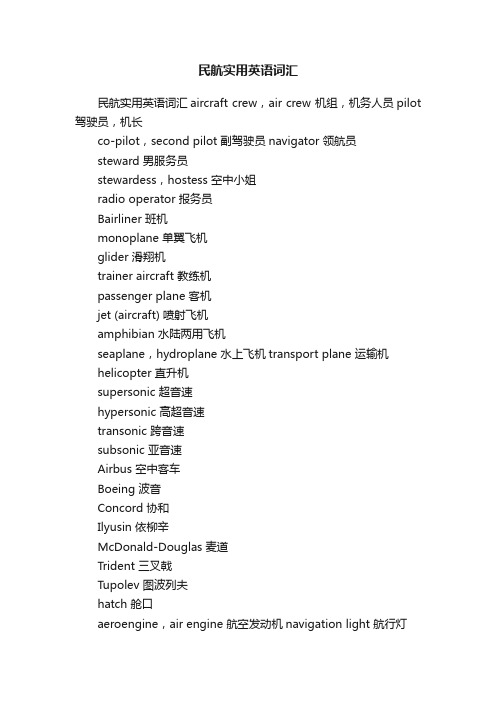 民航实用英语词汇

民航实用英语词汇 aircraft crew，air crew 机组，机务人员 pilot 驾驶员，机长
co-pilot，second pilot 副驾驶员 navigator 领航员
steward 男服务员
stewardess，hostess 空中小姐
radio operator 报务员
Bairliner 班机
monoplane 单翼飞机
glider 滑翔机
trainer aircraft 教练机
passenger plane 客机
jet (aircraft) 喷射飞机
amphibian 水陆两用飞机
seaplane，hydroplane 水上飞机 transport plane 运输机
helicopter 直升机
supersonic 超音速
hypersonic 高超音速
transonic 跨音速
subsonic 亚音速
Airbus 空中客车
Boeing 波音
Concord 协和
Ilyusin 依柳辛
McDonald-Douglas 麦道
Trident 三叉戟
Tupolev 图波列夫
hatch 舱口
aeroengine，air engine 航空发动机 navigation light 航行灯